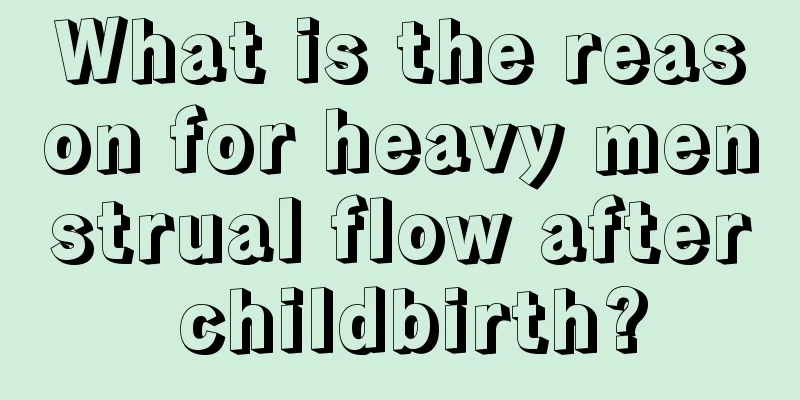 What is the reason for heavy menstrual flow after childbirth?